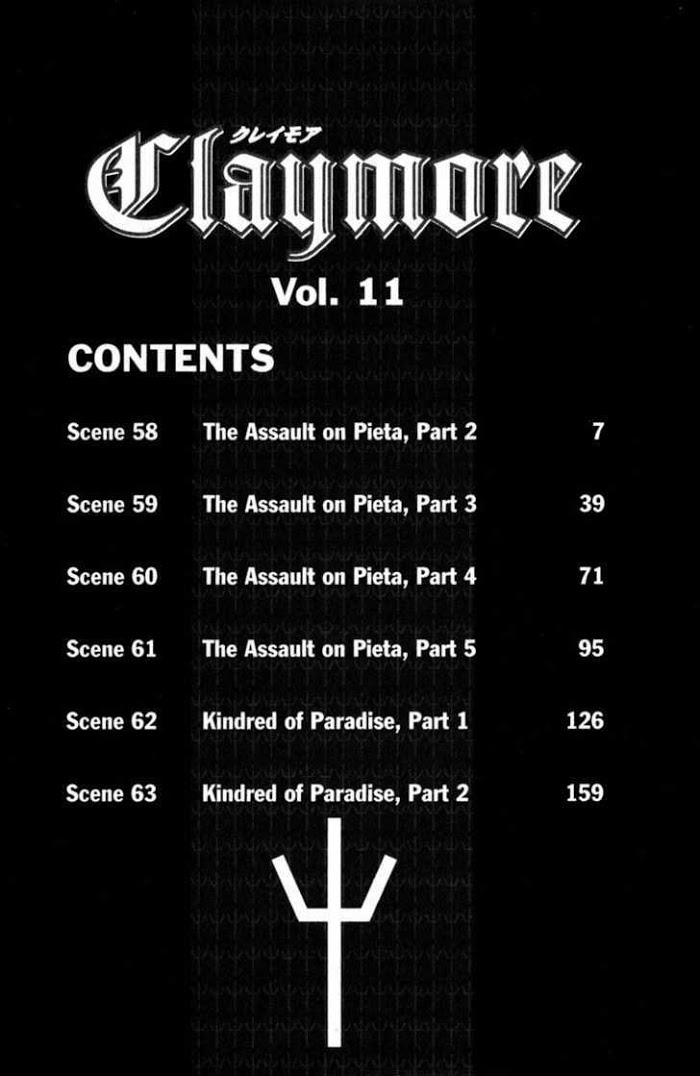 クレイモア
Claymore

Vol. 11

CONTENTS

Scene 58 The Assault on Pieta, Part 2 7

Scene 59 The Assault on Pieta, Part 3 39

Scene 60 The Assault on Pieta, Part 4 71

Scene 61 The Assault on Pieta, Part 5 95

Scene 62 Kindred of Paradise, Part 1 126

Scene 63 Kindred of Paradise, Part 2 159